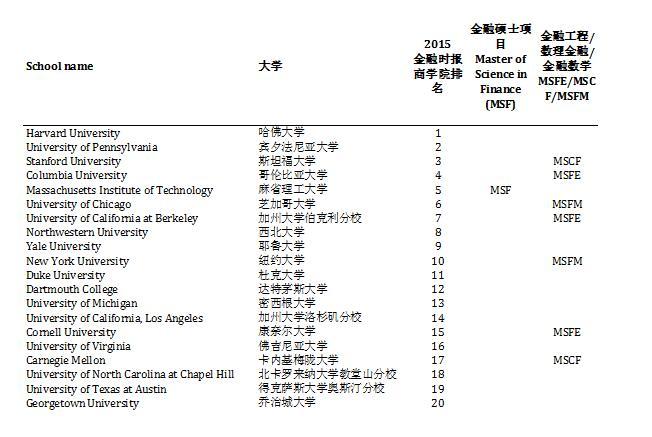 | School name | 大学 | 2015 金融时报商学院排名 | 金融硕士项目 Master of Science in Finance (MSF) | 金融工程/数理金融/金融数学 MSFE/MSCF/MSFM |
|---|---|---|---|---|
| Harvard University | 哈佛大学 | 1 | | |
| University of Pennsylvania | 宾夕法尼亚大学 | 2 | | |
| Stanford University | 斯坦福大学 | 3 | | MSCF |
| Columbia University | 哥伦比亚大学 | 4 | | MSFE |
| Massachusetts Institute of Technology | 麻省理工大学 | 5 | MSF | |
| University of Chicago | 芝加哥大学 | 6 | | MSFM |
| University of California at Berkeley | 加州大学伯克利分校 | 7 | | MSFE |
| Northwestern University | 西北大学 | 8 | | |
| Yale University | 耶鲁大学 | 9 | | |
| New York University | 纽约大学 | 10 | | MSFM |
| Duke University | 杜克大学 | 11 | | |
| Dartmouth College | 达特茅斯大学 | 12 | | |
| University of Michigan | 密西根大学 | 13 | | |
| University of California, Los Angeles | 加州大学洛杉矶分校 | 14 | | |
| Cornell University | 康奈尔大学 | 15 | | MSFE |
| University of Virginia | 佛吉尼亚大学 | 16 | | |
| Carnegie Mellon | 卡内基梅陇大学 | 17 | | MSCF |
| University of North Carolina at Chapel Hill | 北卡罗来纳大学教堂山分校 | 18 | | |
| University of Texas at Austin | 得克萨斯大学奥斯汀分校 | 19 | | |
| Georgetown University | 乔治城大学 | 20 | | |